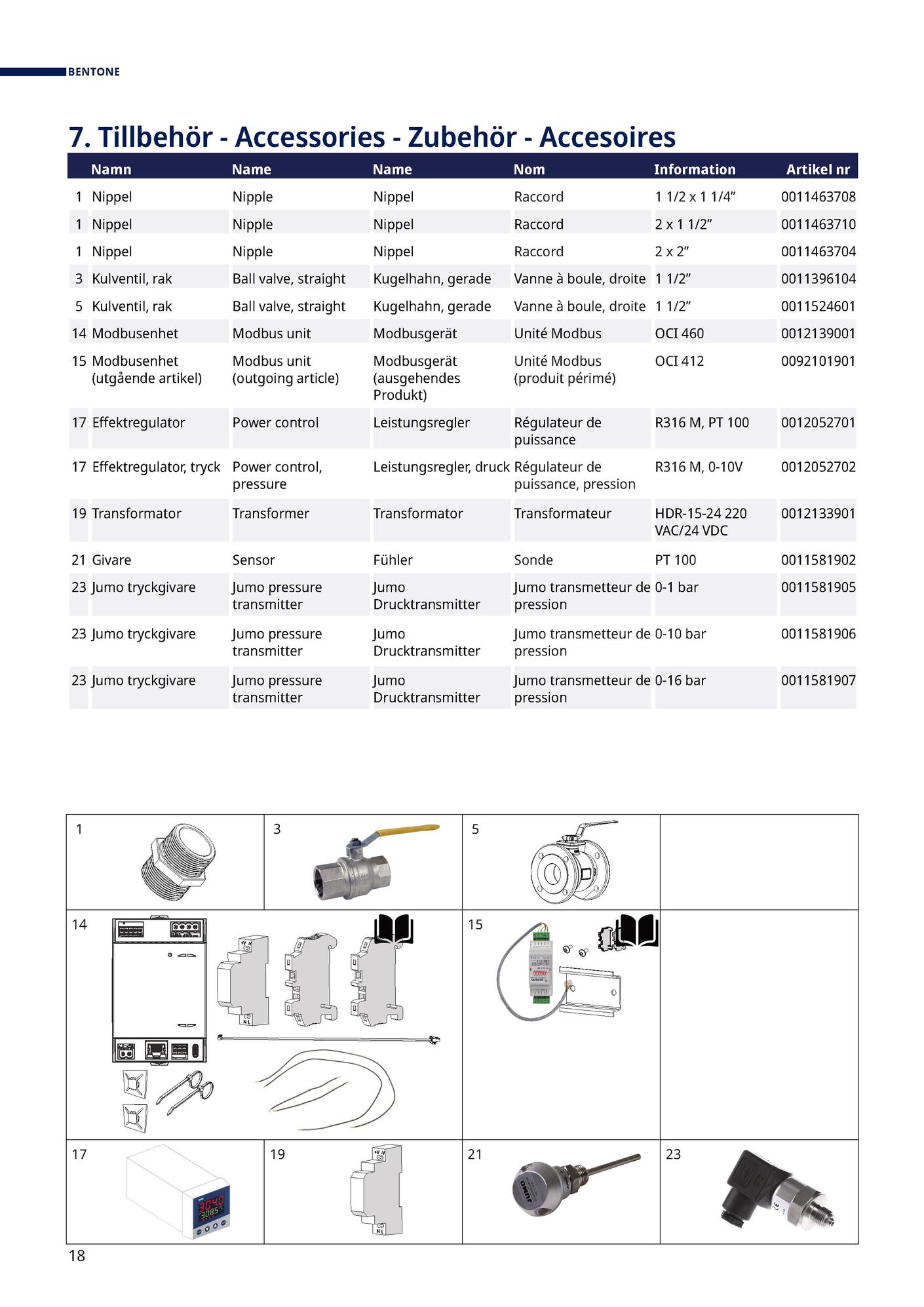 BENTONE

7. Tillbehör - Accessories - Zubehör - Accesoires

| | Namn | Name | Name | Nom | Information | Artikel nr |
|---|---|---|---|---|---|---|
| 1 | Nippel | Nipple | Nippel | Raccord | 1 1/2 x 1 1/4” | 0011463708 |
| 1 | Nippel | Nipple | Nippel | Raccord | 2 x 1 1/2” | 0011463710 |
| 1 | Nippel | Nipple | Nippel | Raccord | 2 x 2” | 0011463704 |
| 3 | Kulventil, rak | Ball valve, straight | Kugelhahn, gerade | Vanne à boule, droite | 1 1/2” | 0011396104 |
| 5 | Kulventil, rak | Ball valve, straight | Kugelhahn, gerade | Vanne à boule, droite | 1 1/2” | 0011524601 |
| 14 | Modbusenhet | Modbus unit | Modbusgerät | Unité Modbus | OCI 460 | 0012139001 |
| 15 | Modbusenhet (utgående artikel) | Modbus unit (outgoing article) | Modbusgerät (ausgehendes Produkt) | Unité Modbus (produit périmé) | OCI 412 | 0092101901 |
| 17 | Effektregulator | Power control | Leistungsregler | Régulateur de puissance | R316 M, PT 100 | 0012052701 |
| 17 | Effektregulator, tryck | Power control, pressure | Leistungsregler, druck | Régulateur de puissance, pression | R316 M, 0-10V | 0012052702 |
| 19 | Transformator | Transformer | Transformator | Transformateur | HDR-15-24 220 VAC/24 VDC | 0012133901 |
| 21 | Givare | Sensor | Fühler | Sonde | PT 100 | 0011581902 |
| 23 | Jumo tryckgivare | Jumo pressure transmitter | Jumo Drucktransmitter | Jumo transmetteur de pression | 0-1 bar | 0011581905 |
| 23 | Jumo tryckgivare | Jumo pressure transmitter | Jumo Drucktransmitter | Jumo transmetteur de pression | 0-10 bar | 0011581906 |
| 23 | Jumo tryckgivare | Jumo pressure transmitter | Jumo Drucktransmitter | Jumo transmetteur de pression | 0-16 bar | 0011581907 |

1
3
5
14
15
17
19
21
23

18